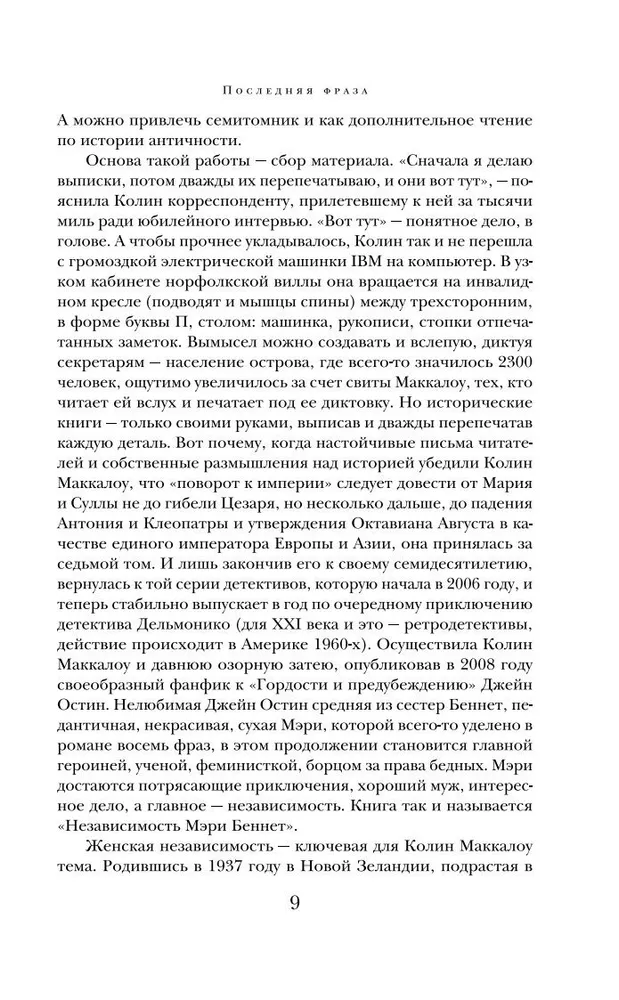 Последняя фраза

А можно привлечь семитомник и как дополнительное чтение по истории античности.

Основа такой работы — сбор материала. «Сначала я делаю выписки, потом дважды их перепечатываю, и они вот тут», — пояснила Колин корреспонденту, прилетевшему к ней за тысячи миль ради юбилейного интервью. «Вот тут» — понятное дело, в голове. А чтобы прочнее укладывалось, Колин так и не перешла с громоздкой электрической машинки IBM на компьютер. В узком кабинете норфолкской виллы она вращается на инвалидном кресле (подводят и мышцы спины) между трехсторонним, в форме буквы П, столом: машинка, рукописи, стопки отпечатанных заметок. Вымысел можно создавать и вслепую, диктуя секретарям — население острова, где всего-то значилось 2300 человек, ощутимо увеличилось за счет свиты Маккалоу, тех, кто читает ей вслух и печатает под ее диктовку. Но исторические книги — только своими руками, выписав и дважды перепечатав каждую деталь. Вот почему, когда настойчивые письма читателей и собственные размышления над историей убедили Колин Маккалоу, что «поворот к империи» следует довести от Мария и Суллы не до гибели Цезаря, но несколько дальше, до падения Антония и Клеопатры и утверждения Октавиана Августа в качестве единого императора Европы и Азии, она принялась за седьмой том. И лишь закончив его к своему семидесятилетию, вернулась к той серии детективов, которую начала в 2006 году, и теперь стабильно выпускает в год по очередному приключению детектива Дельмонико (для XXI века и это — ретродетективы, действие происходит в Америке 1960-х). Осуществила Колин Маккалоу и давнюю озорную затею, опубликовав в 2008 году своеобразный фанфик к «Гордости и предубеждению» Джейн Остин. Нелюбимая Джейн Остин средняя из сестер Беннет, педантичная, некрасивая, сухая Мэри, которой всего-то уделено в романе восемь фраз, в этом продолжении становится главной героиней, ученой, феминисткой, борцом за права бедных. Мэри достаются потрясающие приключения, хороший муж, интересное дело, а главное — независимость. Книга так и называется «Независимость Мэри Беннет».

Женская независимость — ключевая для Колин Маккалоу тема. Родившись в 1937 году в Новой Зеландии, подрастая в

9